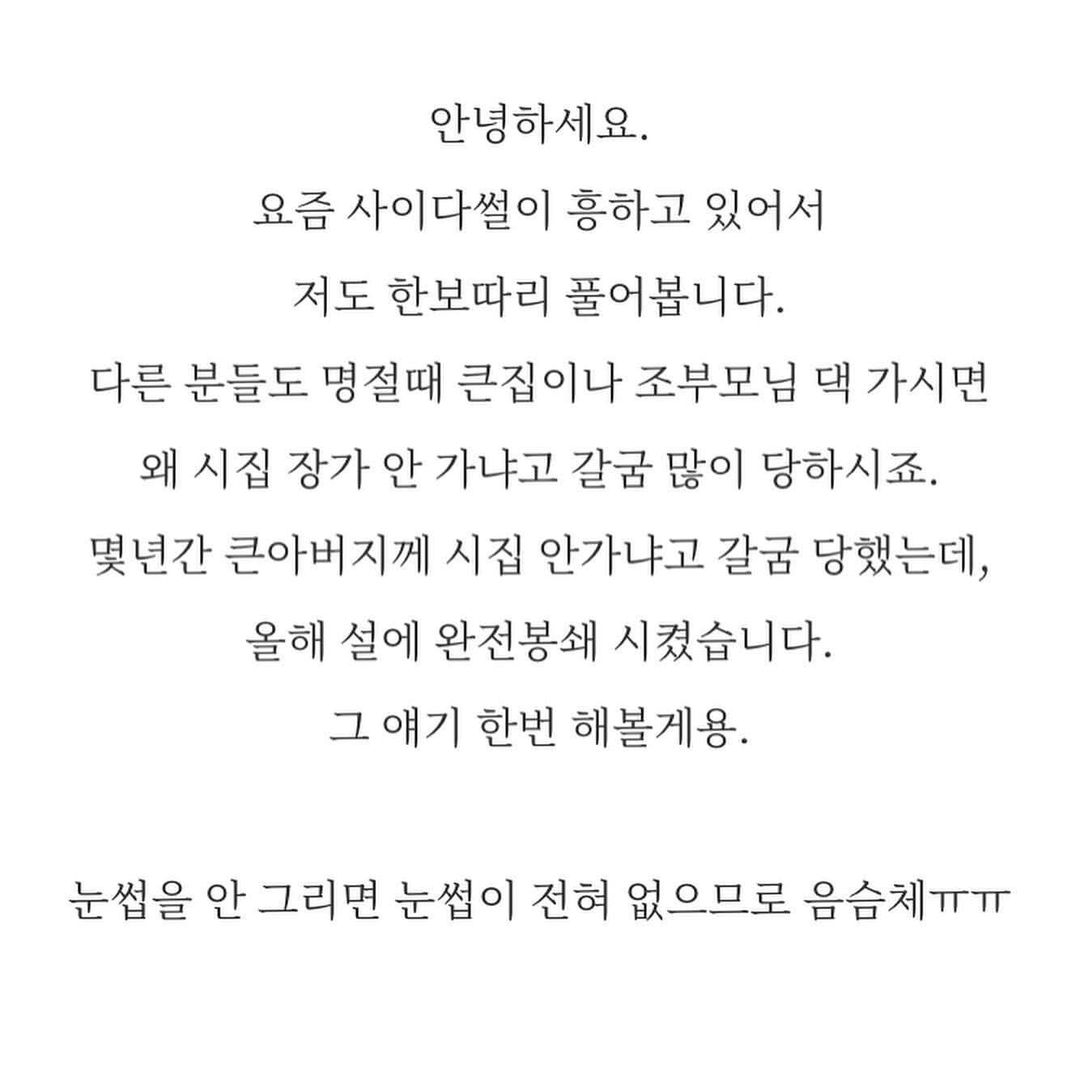 안녕하세요.
요즘 사이다썰이 흥하고 있어서
저도 한보따리 풀어봅니다.
다른 분들도 명절때 큰집이나 조부모님 댁 가시면
왜 시집 장가 안 가냐고 갈굼 많이 당하시죠.
몇년간 큰아버지께 시집 안가냐고 갈굼 당했는데,
올해 설에 완전봉쇄 시켰습니다.
그 얘기 한번 해볼게용.

눈썹을 안 그리면 눈썹이 전혀 없으므로 음슴체ㅠㅠ